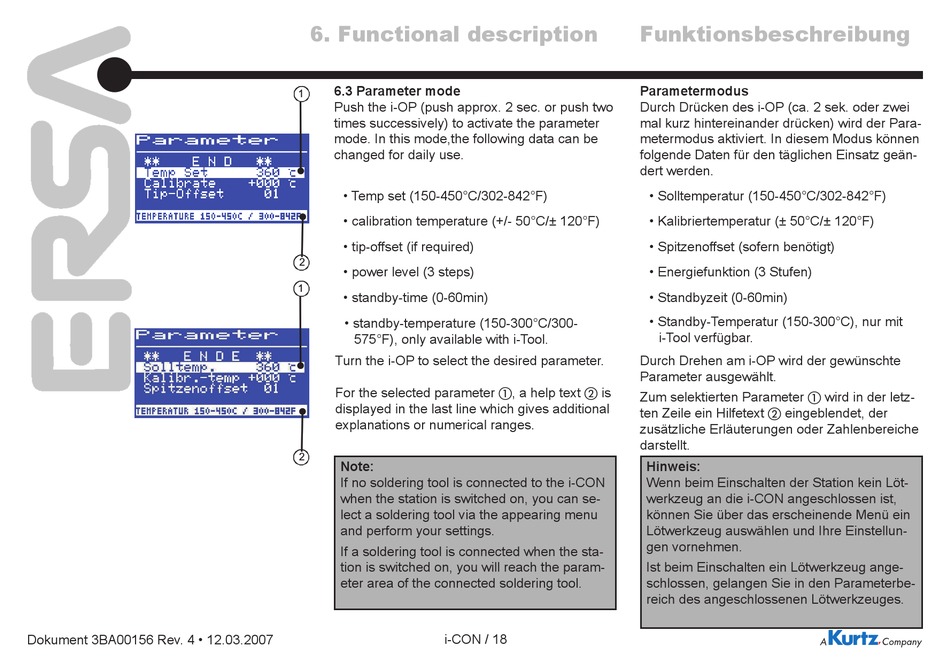 ERSA

6. Functional description Funktionsbeschreibung

①

Parameter
** END **
Temp Set 360 °C
Calibrate +000 °C
Tip-Offset 01
TEMPERATURE 150-450C / 300-842F

②

①

Parameter
** ENDE **
Solltemp. 360 °C
Kalibr.-temp +000 °C
Spitzenoffset 01
TEMPERATUR 150-450C / 300-842F

②

6.3 Parameter mode
Push the i-OP (push approx. 2 sec. or push two times successively) to activate the parameter mode. In this mode,the following data can be changed for daily use.

• Temp set (150-450°C/302-842°F)

• calibration temperature (+/- 50°C/± 120°F)

• tip-offset (if required)

• power level (3 steps)

• standby-time (0-60min)

• standby-temperature (150-300°C/300-575°F), only available with i-Tool.

Turn the i-OP to select the desired parameter.

For the selected parameter ①, a help text ② is displayed in the last line which gives additional explanations or numerical ranges.

Note:
If no soldering tool is connected to the i-CON when the station is switched on, you can select a soldering tool via the appearing menu and perform your settings.

If a soldering tool is connected when the station is switched on, you will reach the parameter area of the connected soldering tool.

Parametermodus
Durch Drücken des i-OP (ca. 2 sek. oder zwei mal kurz hintereinander drücken) wird der Parametermodus aktiviert. In diesem Modus können folgende Daten für den täglichen Einsatz geändert werden.

• Solltemperatur (150-450°C/302-842°F)

• Kalibriertemperatur (± 50°C/± 120°F)

• Spitzenoffset (sofern benötigt)

• Energiefunktion (3 Stufen)

• Standbyzeit (0-60min)

• Standby-Temperatur (150-300°C), nur mit i-Tool verfügbar.

Durch Drehen am i-OP wird der gewünschte Parameter ausgewählt.

Zum selektierten Parameter ① wird in der letzten Zeile ein Hilfetext ② eingeblendet, der zusätzliche Erläuterungen oder Zahlenbereiche darstellt.

Hinweis:
Wenn beim Einschalten der Station kein Lötwerkzeug an die i-CON angeschlossen ist, können Sie über das erscheinende Menü ein Lötwerkzeug auswählen und Ihre Einstellungen vornehmen.

Ist beim Einschalten ein Lötwerkzeug angeschlossen, gelangen Sie in den Parameterbereich des angeschlossenen Lötwerkzeuges.

Dokument 3BA00156 Rev. 4 • 12.03.2007 i-CON / 18 A Kurtz Company